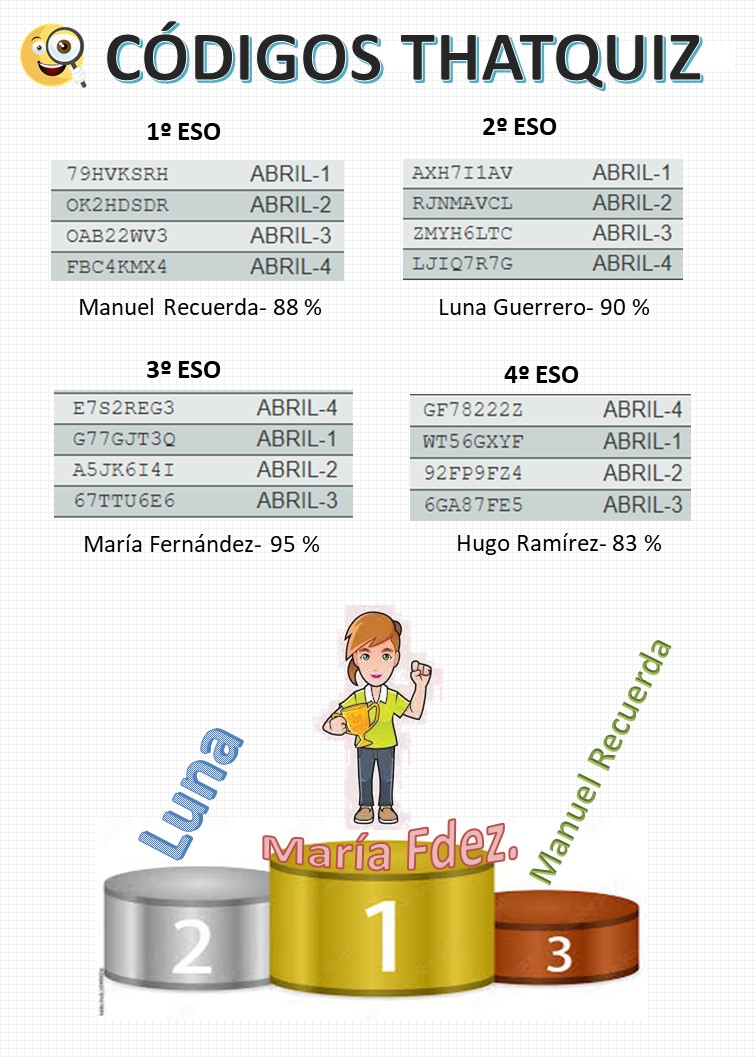 CÓDIGOS THATQUIZ

1º ESO

| 79HVKSRH | ABRIL-1 |
|---|---|
| OK2HDSDR | ABRIL-2 |
| OAB22WV3 | ABRIL-3 |
| FBC4KMX4 | ABRIL-4 |

Manuel Recuerda- 88 %

2º ESO

| AXH7I1AV | ABRIL-1 |
|---|---|
| RJNMAVCL | ABRIL-2 |
| ZMYH6LTC | ABRIL-3 |
| LJIQ7R7G | ABRIL-4 |

Luna Guerrero- 90 %

3º ESO

| E7S2REG3 | ABRIL-4 |
|---|---|
| G77GJT3Q | ABRIL-1 |
| A5JK6I4I | ABRIL-2 |
| 67TTU6E6 | ABRIL-3 |

María Fernández- 95 %

4º ESO

| GF78222Z | ABRIL-4 |
|---|---|
| WT56GXYF | ABRIL-1 |
| 92FP9FZ4 | ABRIL-2 |
| 6GA87FE5 | ABRIL-3 |

Hugo Ramírez- 83 %

Luna
María Fdez.
Manuel Recuerda
2
1
3